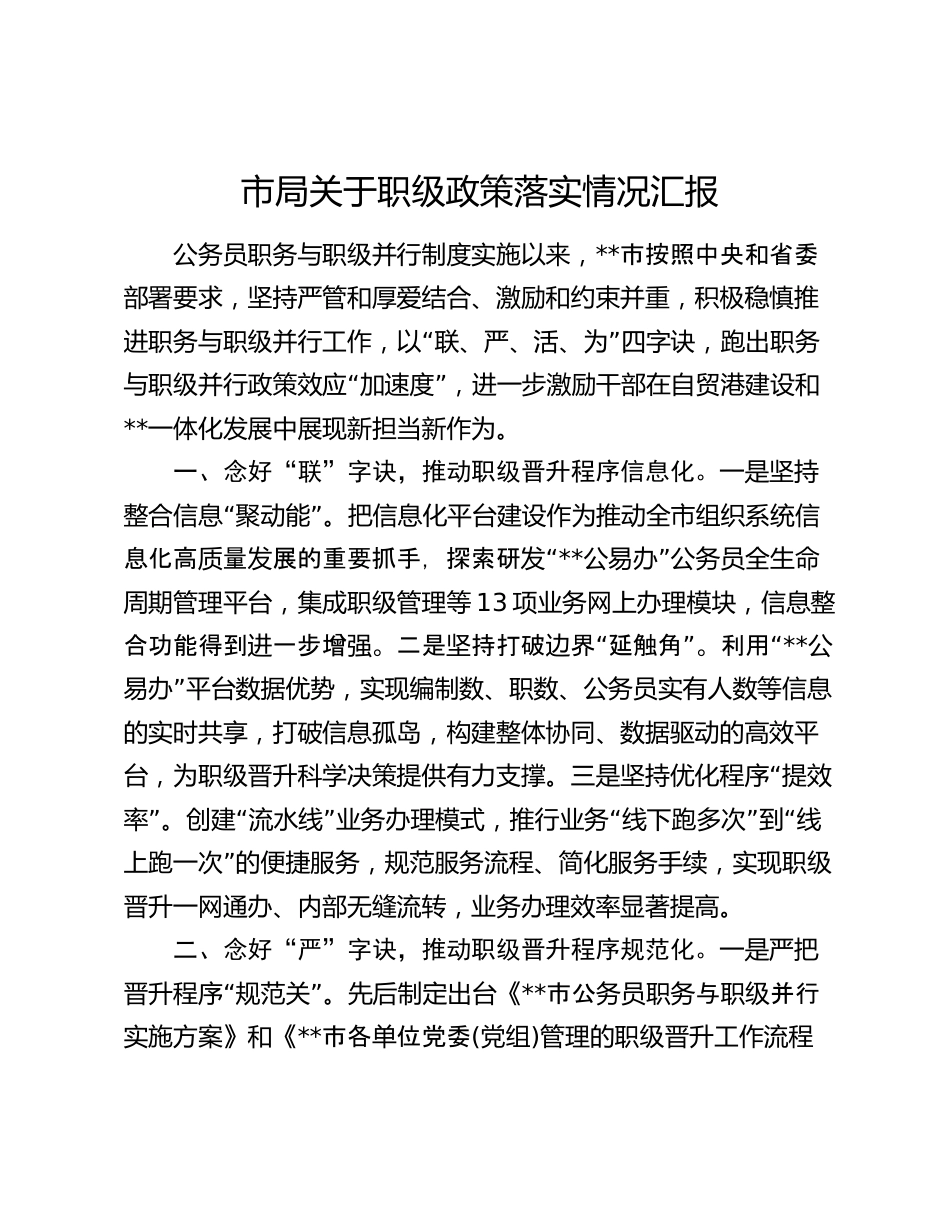 市局关于职级政策落实情况汇报

公务员职务与职级并行制度实施以来，**市按照中央和省委部署要求，坚持严管和厚爱结合、激励和约束并重，积极稳慎推进职务与职级并行工作，以“联、严、活、为”四字诀，跑出职务与职级并行政策效应“加速度”，进一步激励干部在自贸港建设和**一体化发展中展现新担当新作为。

一、念好“联”字诀，推动职级晋升程序信息化。一是坚持整合信息“聚动能”。把信息化平台建设作为推动全市组织系统信息化高质量发展的重要抓手，探索研发“**公易办”公务员全生命周期管理平台，集成职级管理等13项业务网上办理模块，信息整合功能得到进一步增强。二是坚持打破边界“延触角”。利用“**公易办”平台数据优势，实现编制数、职数、公务员实有人数等信息的实时共享，打破信息孤岛，构建整体协同、数据驱动的高效平台，为职级晋升科学决策提供有力支撑。三是坚持优化程序“提效率”。创建“流水线”业务办理模式，推行业务“线下跑多次”到“线上跑一次”的便捷服务，规范服务流程、简化服务手续，实现职级晋升一网通办、内部无缝流转，业务办理效率显著提高。

二、念好“严”字诀，推动职级晋升程序规范化。一是严把晋升程序“规范关”。先后制定出台《**市公务员职务与职级并行实施方案》和《**市各单位党委(党组)管理的职级晋升工作流程